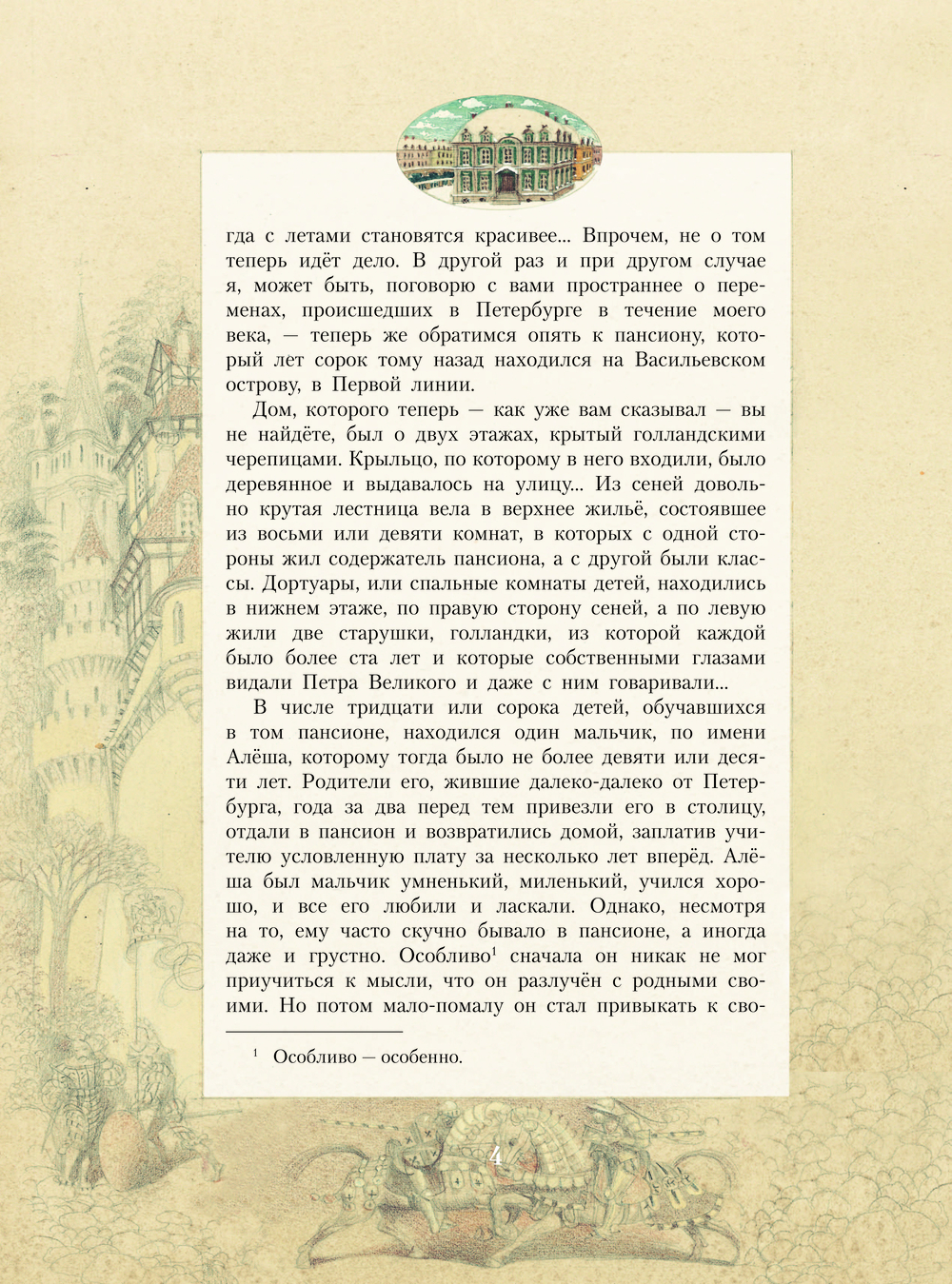 гда с летами становятся красивее... Впрочем, не о том теперь идёт дело. В другой раз и при другом случае я, может быть, поговорю с вами пространнее о переменах, происшедших в Петербурге в течение моего века, — теперь же обратимся опять к пансиону, который лет сорок тому назад находился на Васильевском острову, в Первой линии.

Дом, которого теперь — как уже вам сказывал — вы не найдёте, был о двух этажах, крытый голландскими черепицами. Крыльцо, по которому в него входили, было деревянное и выдавалось на улицу... Из сеней довольно крутая лестница вела в верхнее жильё, состоявшее из восьми или девяти комнат, в которых с одной стороны жил содержатель пансиона, а с другой были классы. Дортуары, или спальные комнаты детей, находились в нижнем этаже, по правую сторону сеней, а по левую жили две старушки, голландки, из которой каждой было более ста лет и которые собственными глазами видали Петра Великого и даже с ним говаривали...

В числе тридцати или сорока детей, обучавшихся в том пансионе, находился один мальчик, по имени Алёша, которому тогда было не более девяти или десяти лет. Родители его, жившие далеко-далеко от Петербурга, года за два перед тем привезли его в столицу, отдали в пансион и возвратились домой, заплатив учителю условленную плату за несколько лет вперёд. Алёша был мальчик умненький, миленький, учился хорошо, и все его любили и ласкали. Однако, несмотря на то, ему часто скучно бывало в пансионе, а иногда даже и грустно. Особливо$^1$ сначала он никак не мог приучиться к мысли, что он разлучён с родными своими. Но потом мало-помалу он стал привыкать к сво-

$^1$ Особливо — особенно.

4